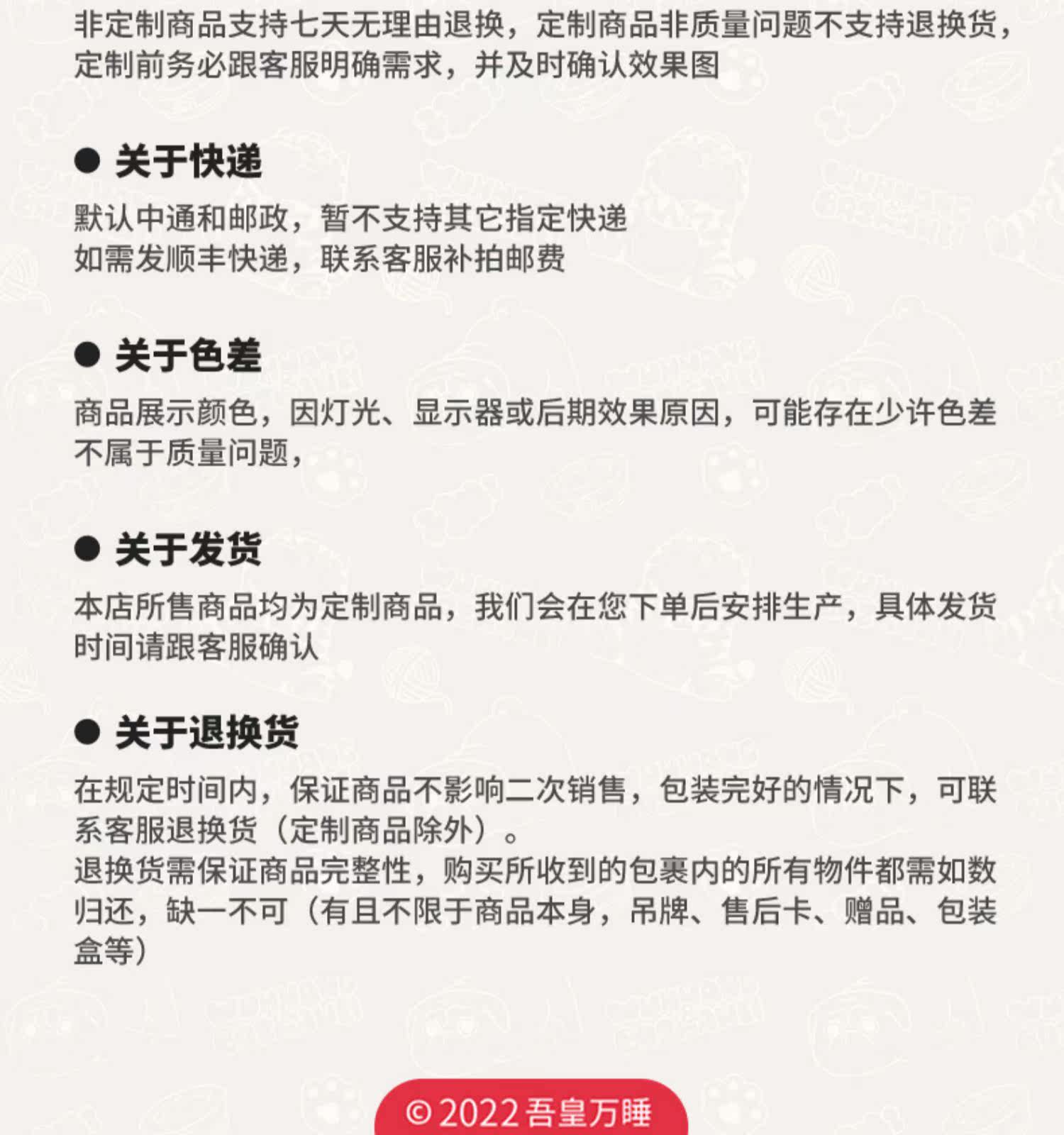 非定制商品支持七天无理由退换，定制商品非质量问题不支持退换货，定制前务必跟客服明确需求，并及时确认效果图

• 关于快递

默认中通和邮政，暂不支持其它指定快递
如需发顺丰快递，联系客服补拍邮费

• 关于色差

商品展示颜色，因灯光、显示器或后期效果原因，可能存在少许色差不属于质量问题，

• 关于发货

本店所售商品均为定制商品，我们会在您下单后安排生产，具体发货时间请跟客服确认

• 关于退换货

在规定时间内，保证商品不影响二次销售，包装完好的情况下，可联系客服退换货（定制商品除外）。
退换货需保证商品完整性，购买所收到的包裹内的所有物件都需如数归还，缺一不可（有且不限于商品本身，吊牌、售后卡、赠品、包装盒等）

©2022吾皇万睡